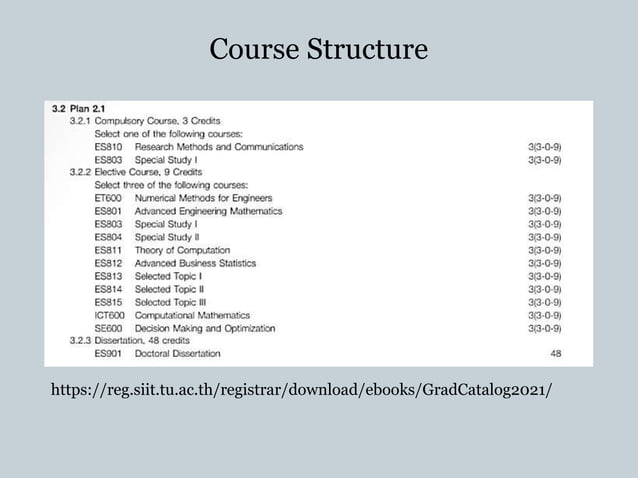 Course Structure

3.2 Plan 2.1
3.2.1 Compulsory Course, 3 Credits
Select one of the following courses:
ES810 Research Methods and Communications 3(3-0-9)
ES803 Special Study I 3(3-0-9)
3.2.2 Elective Course, 9 Credits
Select three of the following courses:
ET600 Numerical Methods for Engineers 3(3-0-9)
ES801 Advanced Engineering Mathematics 3(3-0-9)
ES803 Special Study I 3(3-0-9)
ES804 Special Study II 3(3-0-9)
ES811 Theory of Computation 3(3-0-9)
ES812 Advanced Business Statistics 3(3-0-9)
ES813 Selected Topic I 3(3-0-9)
ES814 Selected Topic II 3(3-0-9)
ES815 Selected Topic III 3(3-0-9)
ICT600 Computational Mathematics 3(3-0-9)
SE600 Decision Making and Optimization 3(3-0-9)
3.2.3 Dissertation, 48 credits
ES901 Doctoral Dissertation 48

https://reg.siit.tu.ac.th/registrar/download/ebooks/GradCatalog2021/